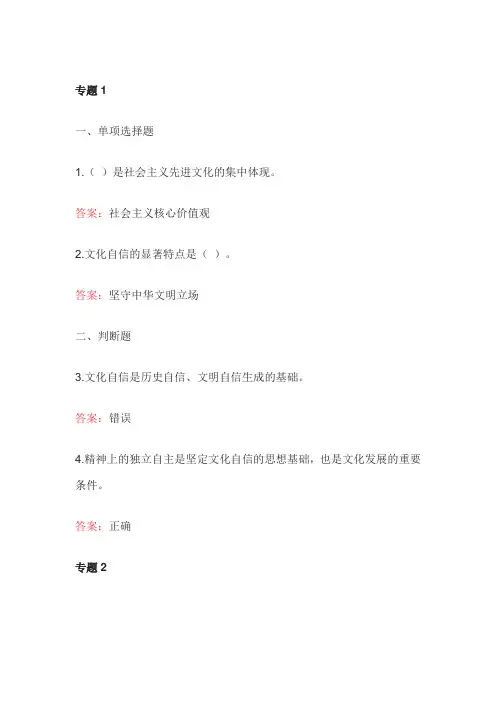 专题 1

一、单项选择题

1.（ ）是社会主义先进文化的集中体现。

答案：社会主义核心价值观

2.文化自信的显著特点是（ ）。

答案：坚守中华文明立场

二、判断题

3.文化自信是历史自信、文明自信生成的基础。

答案：错误

4.精神上的独立自主是坚定文化自信的思想基础，也是文化发展的重要条件。

答案：正确

专题 2